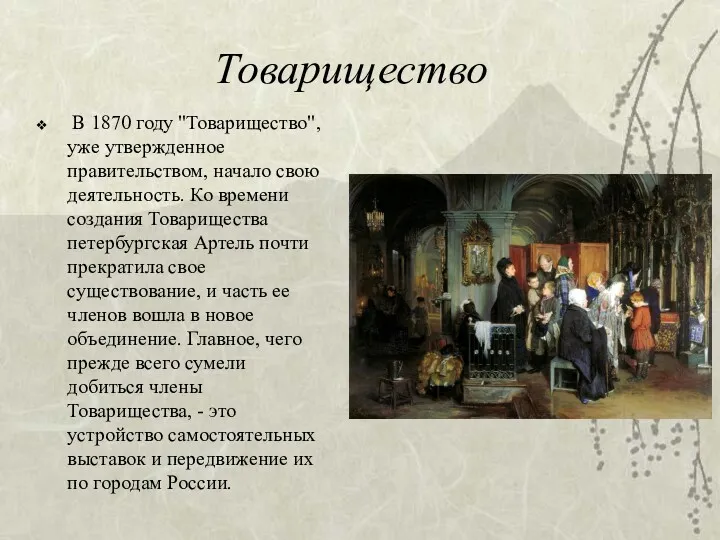 Товарищество

В 1870 году "Товарищество", уже утвержденное правительством, начало свою деятельность. Ко времени создания Товарищества петербургская Артель почти прекратила свое существование, и часть ее членов вошла в новое объединение. Главное, чего прежде всего сумели добиться члены Товарищества, - это устройство самостоятельных выставок и передвижение их по городам России.